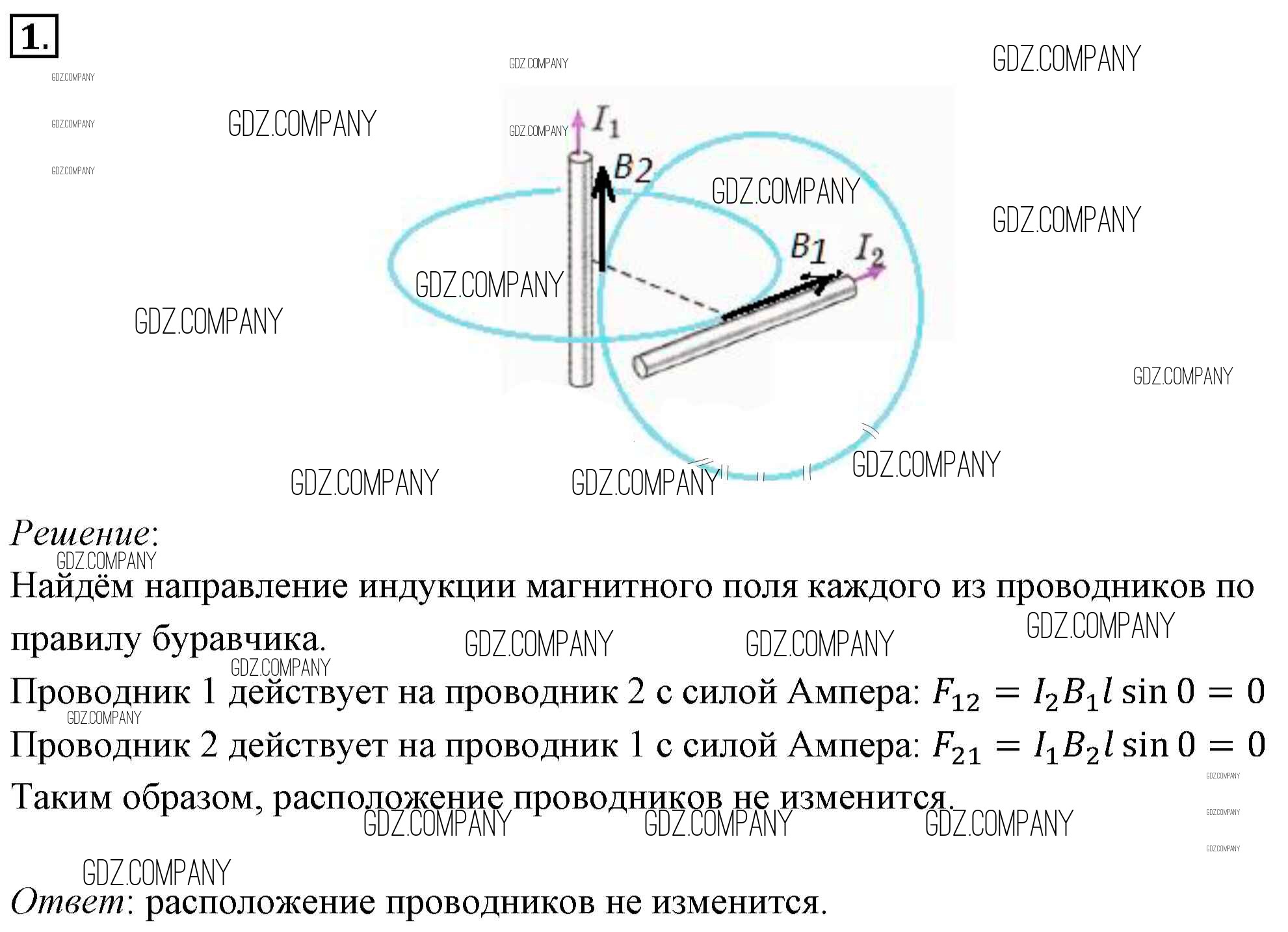 1.

GDZ.COMPANY

$I_1$

$B_2$

$B_1$ $I_2$

Решение:

Найдём направление индукции магнитного поля каждого из проводников по правилу буравчика.

Проводник 1 действует на проводник 2 с силой Ампера: $F_{12} = I_2 B_1 l \sin 0 = 0$

Проводник 2 действует на проводник 1 с силой Ампера: $F_{21} = I_1 B_2 l \sin 0 = 0$

Таким образом, расположение проводников не изменится.

Ответ: расположение проводников не изменится.